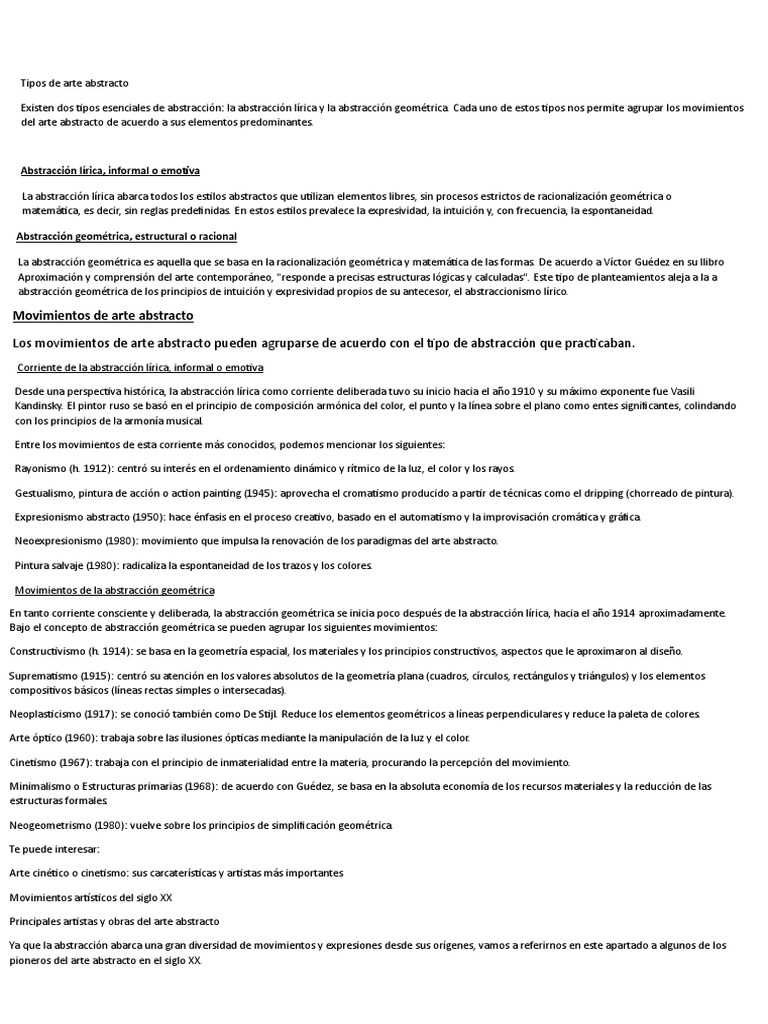 Tipos de arte abstracto

Existen dos tipos esenciales de abstracción: la abstracción lírica y la abstracción geométrica. Cada uno de estos tipos nos permite agrupar los movimientos del arte abstracto de acuerdo a sus elementos predominantes.

Abstracción lírica, informal o emotiva

La abstracción lírica abarca todos los estilos abstractos que utilizan elementos libres, sin procesos estrictos de racionalización geométrica o matemática, es decir, sin reglas predefinidas. En estos estilos prevalece la expresividad, la intuición y, con frecuencia, la espontaneidad.

Abstracción geométrica, estructural o racional

La abstracción geométrica es aquella que se basa en la racionalización geométrica y matemática de las formas. De acuerdo a Víctor Guédez en su llibro Aproximación y comprensión del arte contemporáneo, "responde a precisas estructuras lógicas y calculadas". Este tipo de planteamientos aleja a la a abstracción geométrica de los principios de intuición y expresividad propios de su antecesor, el abstraccionismo lírico.

Movimientos de arte abstracto

Los movimientos de arte abstracto pueden agruparse de acuerdo con el tipo de abstracción que practicaban.

Corriente de la abstracción lírica, informal o emotiva

Desde una perspectiva histórica, la abstracción lírica como corriente deliberada tuvo su inicio hacia el año 1910 y su máximo exponente fue Vasili Kandinsky. El pintor ruso se basó en el principio de composición armónica del color, el punto y la línea sobre el plano como entes significantes, colindando con los principios de la armonía musical.

Entre los movimientos de esta corriente más conocidos, podemos mencionar los siguientes:

Rayonismo (h. 1912): centró su interés en el ordenamiento dinámico y rítmico de la luz, el color y los rayos.

Gestualismo, pintura de acción o action painting (1945): aprovecha el cromatismo producido a partir de técnicas como el dripping (chorreado de pintura).

Expresionismo abstracto (1950): hace énfasis en el proceso creativo, basado en el automatismo y la improvisación cromática y gráfica.

Neoexpresionismo (1980): movimiento que impulsa la renovación de los paradigmas del arte abstracto.

Pintura salvaje (1980): radicaliza la espontaneidad de los trazos y los colores.

Movimientos de la abstracción geométrica

En tanto corriente consciente y deliberada, la abstracción geométrica se inicia poco después de la abstracción lírica, hacia el año 1914 aproximadamente. Bajo el concepto de abstracción geométrica se pueden agrupar los siguientes movimientos:

Constructivismo (h. 1914): se basa en la geometría espacial, los materiales y los principios constructivos, aspectos que le aproximaron al diseño.

Suprematismo (1915): centró su atención en los valores absolutos de la geometría plana (cuadros, círculos, rectángulos y triángulos) y los elementos compositivos básicos (líneas rectas simples o intersecadas).

Neoplasticismo (1917): se conoció también como De Stijl. Reduce los elementos geométricos a líneas perpendiculares y reduce la paleta de colores.

Arte óptico (1960): trabaja sobre las ilusiones ópticas mediante la manipulación de la luz y el color.

Cinetismo (1967): trabaja con el principio de inmaterialidad entre la materia, procurando la percepción del movimiento.

Minimalismo o Estructuras primarias (1968): de acuerdo con Guédez, se basa en la absoluta economía de los recursos materiales y la reducción de las estructuras formales.

Neogeometrismo (1980): vuelve sobre los principios de simplificación geométrica.

Te puede interesar:

Arte cinético o cinetismo: sus carcaterísticas y artistas más importantes

Movimientos artísticos del siglo XX

Principales artistas y obras del arte abstracto

Ya que la abstracción abarca una gran diversidad de movimientos y expresiones desde sus orígenes, vamos a referirnos en este apartado a algunos de los pioneros del arte abstracto en el siglo XX.